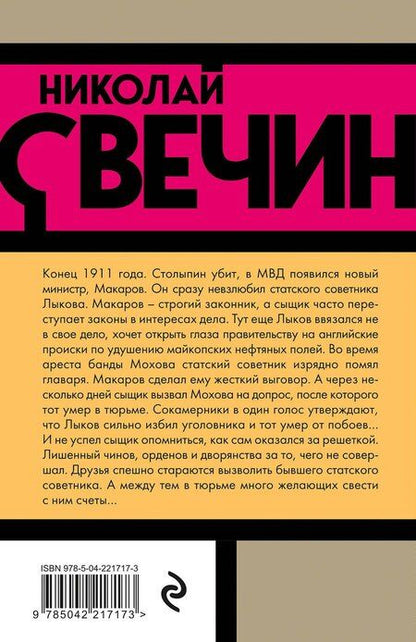 НИКОЛАЙ
СВЕЧИН

Конец 1911 года. Столыпин убит, в МВД появился новый министр, Макаров. Он сразу невзлюбил статского советника Лыкова. Макаров – строгий законник, а сыщик часто переступает законы в интересах дела. Тут еще Лыков ввязался не в свое дело, хочет открыть глаза правительству на английские происки по удушению майкопских нефтяных полей. Во время ареста банды Мохова статский советник изрядно помял главаря. Макаров сделал ему жесткий выговор. А через несколько дней сыщик вызвал Мохова на допрос, после которого тот умер в тюрьме. Сокамерники в один голос утверждают, что Лыков сильно избил уголовника и тот умер от побоев... И не успел сыщик опомниться, как сам оказался за решеткой. Лишенный чинов, орденов и дворянства за то, чего не совершал. Друзья спешно стараются вызволить бывшего статского советника. А между тем в тюрьме много желающих свести с ним счеты...

ISBN 978-5-04-221717-3

9 785042 217173 >